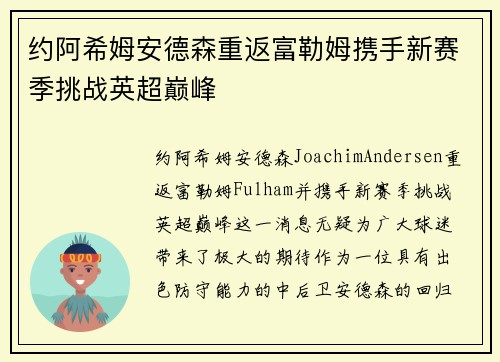 约阿希姆安德森重返富勒姆携手新赛季挑战英超巅峰

约阿希姆安德森JoachimAndersen重返富勒姆Fulham并携手新赛季挑战英超巅峰这一消息无疑为广大球迷带来了极大的期待作为一位具有出色防守能力的中后卫安德森的回归